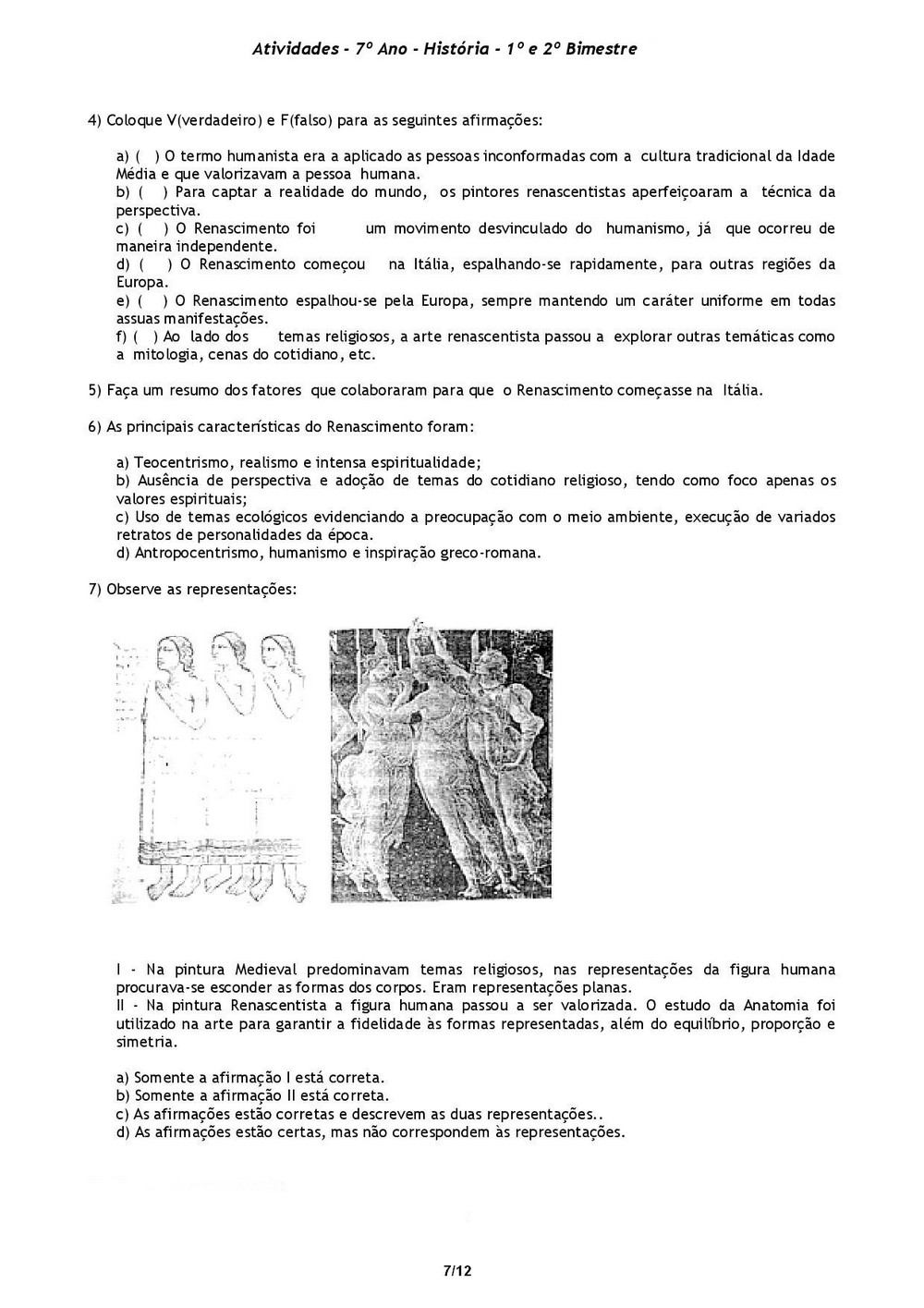 Atividades - 7º Ano - História - 1º e 2º Bimestre

4) Coloque V(verdadeiro) e F(falso) para as seguintes afirmações:

a) ( ) O termo humanista era a aplicado as pessoas inconformadas com a cultura tradicional da Idade Média e que valorizavam a pessoa humana.
b) ( ) Para captar a realidade do mundo, os pintores renascentistas aperfeiçoaram a técnica da perspectiva.
c) ( ) O Renascimento foi um movimento desvinculado do humanismo, já que ocorreu de maneira independente.
d) ( ) O Renascimento começou na Itália, espalhando-se rapidamente, para outras regiões da Europa.
e) ( ) O Renascimento espalhou-se pela Europa, sempre mantendo um caráter uniforme em todas assuas manifestações.
f) ( ) Ao lado dos temas religiosos, a arte renascentista passou a explorar outras temáticas como a mitologia, cenas do cotidiano, etc.

5) Faça um resumo dos fatores que colaboraram para que o Renascimento começasse na Itália.

6) As principais características do Renascimento foram:

a) Teocentrismo, realismo e intensa espiritualidade;
b) Ausência de perspectiva e adoção de temas do cotidiano religioso, tendo como foco apenas os valores espirituais;
c) Uso de temas ecológicos evidenciando a preocupação com o meio ambiente, execução de variados retratos de personalidades da época.
d) Antropocentrismo, humanismo e inspiração greco-romana.

7) Observe as representações:

I - Na pintura Medieval predominavam temas religiosos, nas representações da figura humana procurava-se esconder as formas dos corpos. Eram representações planas.
II - Na pintura Renascentista a figura humana passou a ser valorizada. O estudo da Anatomia foi utilizado na arte para garantir a fidelidade às formas representadas, além do equilíbrio, proporção e simetria.

a) Somente a afirmação I está correta.
b) Somente a afirmação II está correta.
c) As afirmações estão corretas e descrevem as duas representações..
d) As afirmações estão certas, mas não correspondem às representações.

7/12